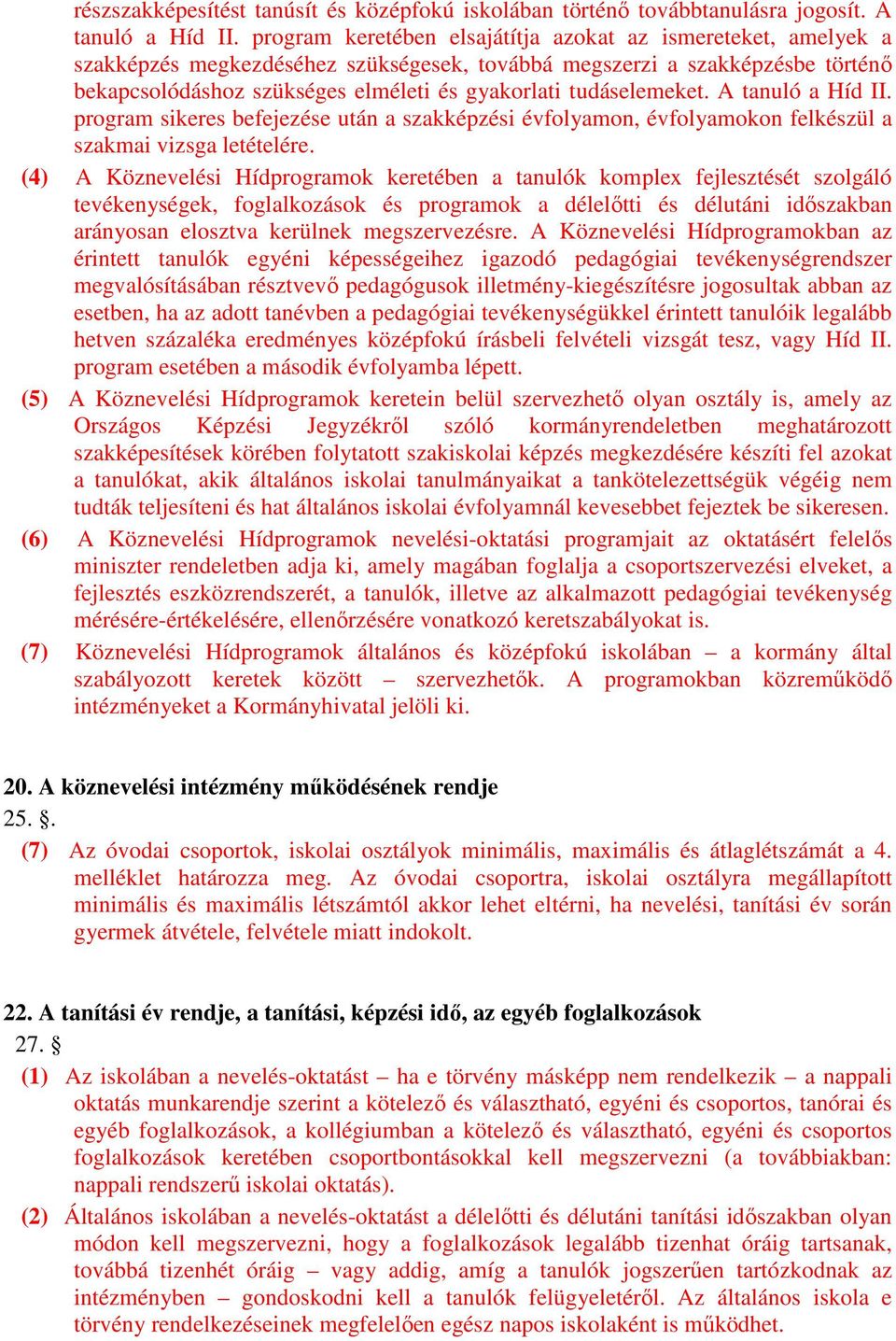 részszakképesítést tanúsít és középfokú iskolában történő továbbtanulásra jogosít. A tanuló a Híd II. program keretében elsajátítja azokat az ismereteket, amelyek a szakképzés megkezdéséhez szükségesek, továbbá megszerzi a szakképzésbe történő bekapcsolódáshoz szükséges elméleti és gyakorlati tudáselemeket. A tanuló a Híd II. program sikeres befejezése után a szakképzési évfolyamon, évfolyamokon felkészül a szakmai vizsga letételére.

(4) A Köznevelési Hídprogramok keretében a tanulók komplex fejlesztését szolgáló tevékenységek, foglalkozások és programok a délelőtti és délutáni időszakban arányosan elosztva kerülnek megszervezésre. A Köznevelési Hídprogramokban az érintett tanulók egyéni képességeihez igazodó pedagógiai tevékenységrendszer megvalósításában résztvevő pedagógusok illetmény-kiegészítésre jogosultak abban az esetben, ha az adott tanévben a pedagógiai tevékenységükkel érintett tanulóik legalább hetven százaléka eredményes középfokú írásbeli felvételi vizsgát tesz, vagy Híd II. program esetében a második évfolyamba lépett.

(5) A Köznevelési Hídprogramok keretein belül szervezhető olyan osztály is, amely az Országos Képzési Jegyzékről szóló kormányrendeletben meghatározott szakképesítések körében folytatott szakiskolai képzés megkezdésére készíti fel azokat a tanulókat, akik általános iskolai tanulmányaikat a tankötelezettségük végéig nem tudták teljesíteni és hat általános iskolai évfolyamnál kevesebbet fejeztek be sikeresen.

(6) A Köznevelési Hídprogramok nevelési-oktatási programjait az oktatásért felelős miniszter rendeletben adja ki, amely magában foglalja a csoportszervezési elveket, a fejlesztés eszközrendszerét, a tanulók, illetve az alkalmazott pedagógiai tevékenység mérésére-értékelésére, ellenőrzésére vonatkozó keretszabályokat is.

(7) Köznevelési Hídprogramok általános és középfokú iskolában – a kormány által szabályozott keretek között – szervezhetők. A programokban közreműködő intézményeket a Kormányhivatal jelöli ki.

20. A köznevelési intézmény működésének rendje
25. §.

(7) Az óvodai csoportok, iskolai osztályok minimális, maximális és átlaglétszámát a 4. melléklet határozza meg. Az óvodai csoportra, iskolai osztályra megállapított minimális és maximális létszámtól akkor lehet eltérni, ha nevelési, tanítási év során gyermek átvétele, felvétele miatt indokolt.

22. A tanítási év rendje, a tanítási, képzési idő, az egyéb foglalkozások
27. §

(1) Az iskolában a nevelés-oktatást – ha e törvény másképp nem rendelkezik – a nappali oktatás munkarendje szerint a kötelező és választható, egyéni és csoportos, tanórai és egyéb foglalkozások, a kollégiumban a kötelező és választható, egyéni és csoportos foglalkozások keretében csoportbontásokkal kell megszervezni (a továbbiakban: nappali rendszerű iskolai oktatás).

(2) Általános iskolában a nevelés-oktatást a délelőtti és délutáni tanítási időszakban olyan módon kell megszervezni, hogy a foglalkozások legalább tizenhat óráig tartsanak, továbbá tizenhét óráig – vagy addig, amíg a tanulók jogszerűen tartózkodnak az intézményben – gondoskodni kell a tanulók felügyeletéről. Az általános iskola e törvény rendelkezéseinek megfelelően egész napos iskolaként is működhet.